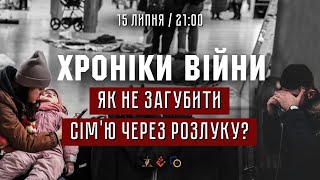 15 ЛИПНЯ / 21:00

ХРОНІКИ ВІЙНИ

ЯК НЕ ЗАГУБИТИ СІМ'Ю ЧЕРЕЗ РОЗЛУКУ?